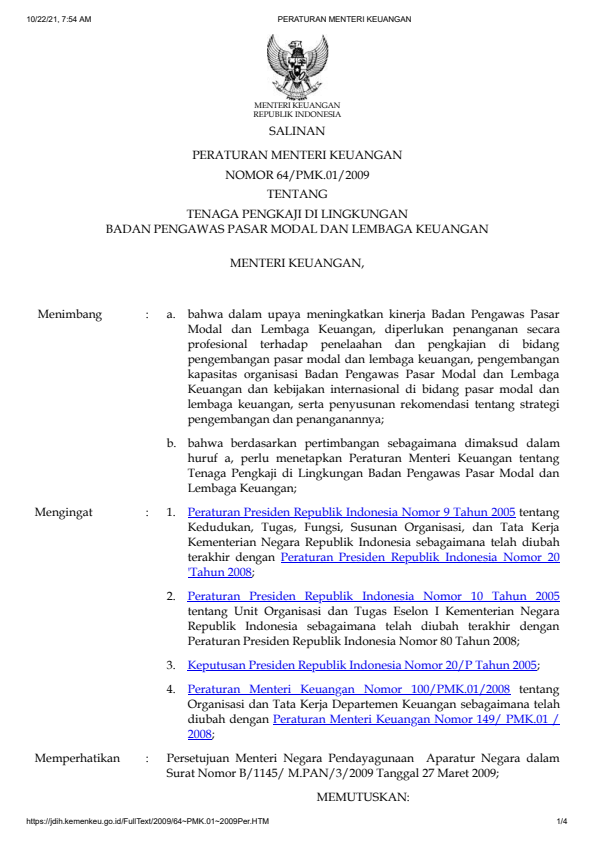 10/22/21, 7:54 AM PERATURAN MENTERI KEUANGAN

MENTERI KEUANGAN
REPUBLIK INDONESIA

SALINAN

PERATURAN MENTERI KEUANGAN
NOMOR 64/PMK.01/2009
TENTANG
TENAGA PENGKAJI DI LINGKUNGAN
BADAN PENGAWAS PASAR MODAL DAN LEMBAGA KEUANGAN

MENTERI KEUANGAN,

Menimbang : a. bahwa dalam upaya meningkatkan kinerja Badan Pengawas Pasar Modal dan Lembaga Keuangan, diperlukan penanganan secara profesional terhadap penelaahan dan pengkajian di bidang pengembangan pasar modal dan lembaga keuangan, pengembangan kapasitas organisasi Badan Pengawas Pasar Modal dan Lembaga Keuangan dan kebijakan internasional di bidang pasar modal dan lembaga keuangan, serta penyusunan rekomendasi tentang strategi pengembangan dan penanganannya;

b. bahwa berdasarkan pertimbangan sebagaimana dimaksud dalam huruf a, perlu menetapkan Peraturan Menteri Keuangan tentang Tenaga Pengkaji di Lingkungan Badan Pengawas Pasar Modal dan Lembaga Keuangan;

Mengingat : 1. Peraturan Presiden Republik Indonesia Nomor 9 Tahun 2005 tentang Kedudukan, Tugas, Fungsi, Susunan Organisasi, dan Tata Kerja Kementerian Negara Republik Indonesia sebagaimana telah diubah terakhir dengan Peraturan Presiden Republik Indonesia Nomor 20 'Tahun 2008;

2. Peraturan Presiden Republik Indonesia Nomor 10 Tahun 2005 tentang Unit Organisasi dan Tugas Eselon I Kementerian Negara Republik Indonesia sebagaimana telah diubah terakhir dengan Peraturan Presiden Republik Indonesia Nomor 80 Tahun 2008;

3. Keputusan Presiden Republik Indonesia Nomor 20/P Tahun 2005;

4. Peraturan Menteri Keuangan Nomor 100/PMK.01/2008 tentang Organisasi dan Tata Kerja Departemen Keuangan sebagaimana telah diubah dengan Peraturan Menteri Keuangan Nomor 149/ PMK.01 / 2008;

Memperhatikan : Persetujuan Menteri Negara Pendayagunaan Aparatur Negara dalam Surat Nomor B/1145/ M.PAN/3/2009 Tanggal 27 Maret 2009;

MEMUTUSKAN:

https://jdih.kemenkeu.go.id/FullText/2009/64~PMK.01~2009Per.HTM 1/4